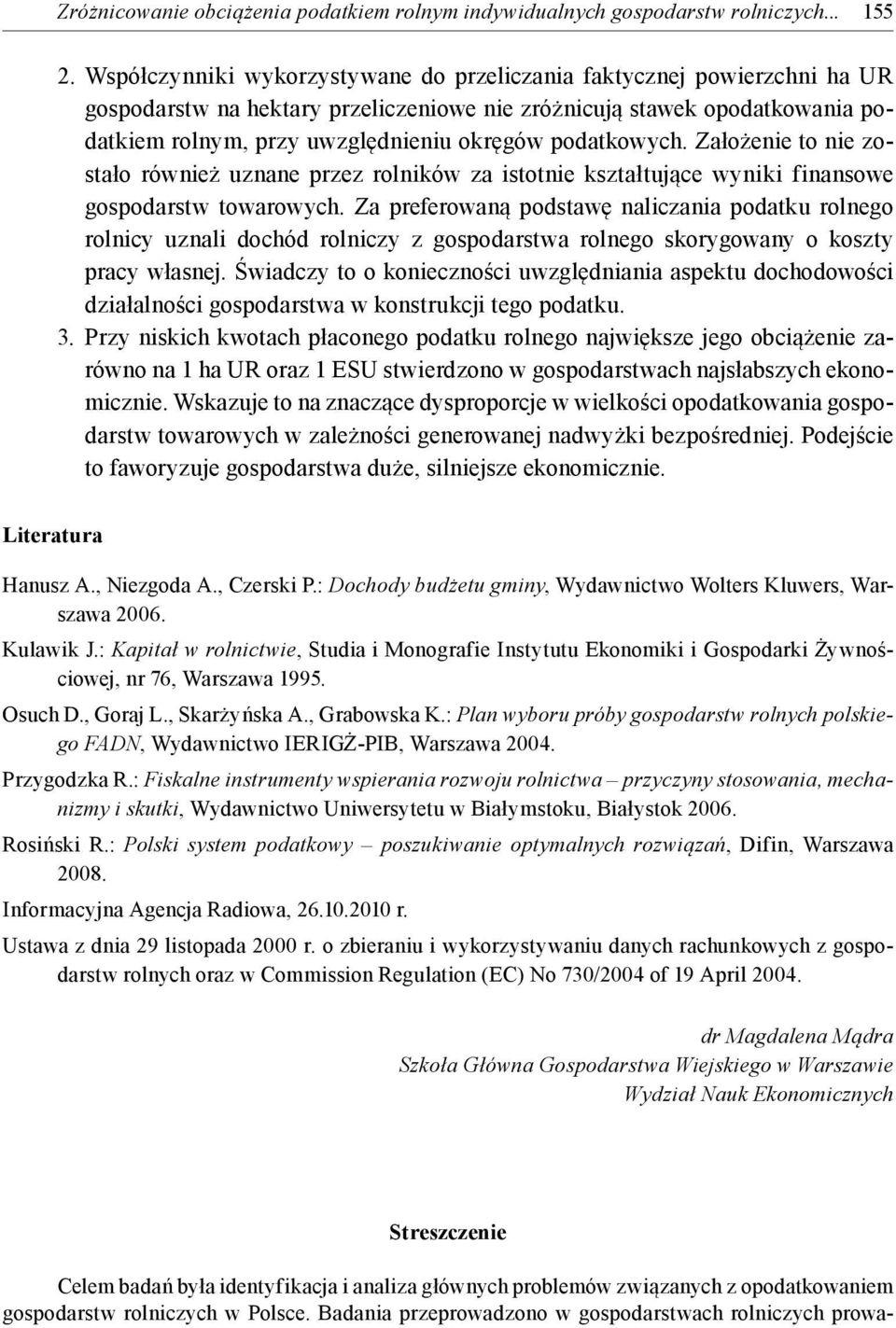 Zróżnicowanie obciążenia podatkiem rolnym indywidualnych gospodarstw rolniczych... 155

2. Współczynniki wykorzystywane do przeliczania faktycznej powierzchni ha UR gospodarstw na hektary przeliczeniowe nie zróżnicują stawek opodatkowania podatkiem rolnym, przy uwzględnieniu okręgów podatkowych. Założenie to nie zostało również uznane przez rolników za istotnie kształtujące wyniki finansowe gospodarstw towarowych. Za preferowaną podstawę naliczania podatku rolnego rolnicy uznali dochód rolniczy z gospodarstwa rolnego skorygowany o koszty pracy własnej. Świadczy to o konieczności uwzględniania aspektu dochodowości działalności gospodarstwa w konstrukcji tego podatku.

3. Przy niskich kwotach płaconego podatku rolnego największe jego obciążenie zarówno na 1 ha UR oraz 1 ESU stwierdzono w gospodarstwach najsłabszych ekonomicznie. Wskazuje to na znaczące dysproporcje w wielkości opodatkowania gospodarstw towarowych w zależności generowanej nadwyżki bezpośredniej. Podejście to faworyzuje gospodarstwa duże, silniejsze ekonomicznie.

Literatura

Hanusz A., Niezgoda A., Czerski P.: Dochody budżetu gminy, Wydawnictwo Wolters Kluwers, Warszawa 2006.

Kulawik J.: Kapitał w rolnictwie, Studia i Monografie Instytutu Ekonomiki i Gospodarki Żywnościowej, nr 76, Warszawa 1995.

Osuch D., Goraj L., Skarżyńska A., Grabowska K.: Plan wyboru próby gospodarstw rolnych polskiego FADN, Wydawnictwo IERIGŻ-PIB, Warszawa 2004.

Przygodzka R.: Fiskalne instrumenty wspierania rozwoju rolnictwa – przyczyny stosowania, mechanizmy i skutki, Wydawnictwo Uniwersytetu w Białymstoku, Białystok 2006.

Rosiński R.: Polski system podatkowy – poszukiwanie optymalnych rozwiązań, Difin, Warszawa 2008.

Informacyjna Agencja Radiowa, 26.10.2010 r.

Ustawa z dnia 29 listopada 2000 r. o zbieraniu i wykorzystywaniu danych rachunkowych z gospodarstw rolnych oraz w Commission Regulation (EC) No 730/2004 of 19 April 2004.

dr Magdalena Mądra
Szkoła Główna Gospodarstwa Wiejskiego w Warszawie
Wydział Nauk Ekonomicznych

Streszczenie

Celem badań była identyfikacja i analiza głównych problemów związanych z opodatkowaniem gospodarstw rolniczych w Polsce. Badania przeprowadzono w gospodarstwach rolniczych prowa-